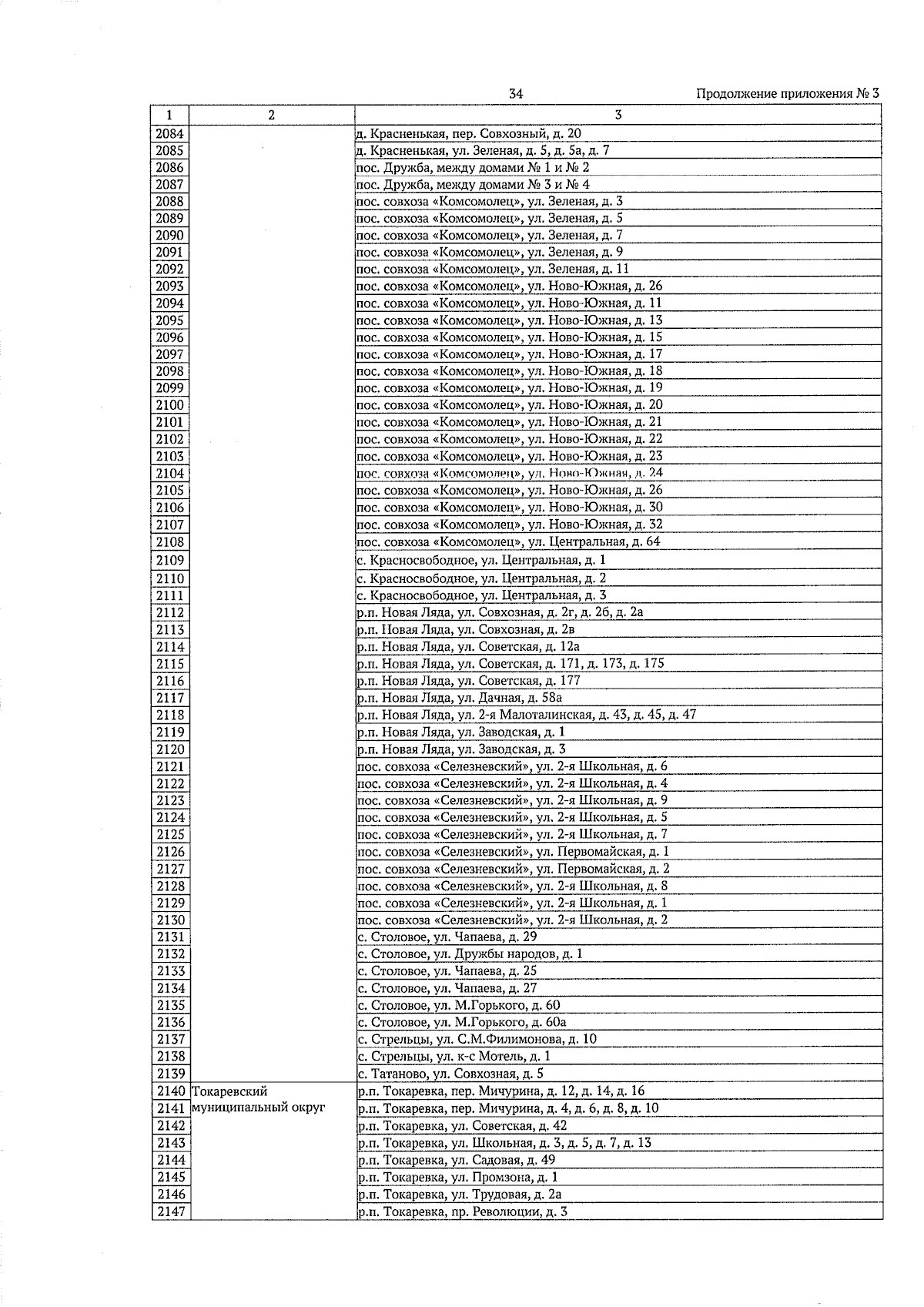 34

Продолжение приложения № 3

| 1 | 2 | 3 |
|---|---|---|
| 2084 | | д. Красненькая, пер. Совхозный, д. 20 |
| 2085 | | д. Красненькая, ул. Зеленая, д. 5, д. 5а, д. 7 |
| 2086 | | пос. Дружба, между домами № 1 и № 2 |
| 2087 | | пос. Дружба, между домами № 3 и № 4 |
| 2088 | | пос. совхоза «Комсомолец», ул. Зеленая, д. 3 |
| 2089 | | пос. совхоза «Комсомолец», ул. Зеленая, д. 5 |
| 2090 | | пос. совхоза «Комсомолец», ул. Зеленая, д. 7 |
| 2091 | | пос. совхоза «Комсомолец», ул. Зеленая, д. 9 |
| 2092 | | пос. совхоза «Комсомолец», ул. Зеленая, д. 11 |
| 2093 | | пос. совхоза «Комсомолец», ул. Ново-Южная, д. 26 |
| 2094 | | пос. совхоза «Комсомолец», ул. Ново-Южная, д. 11 |
| 2095 | | пос. совхоза «Комсомолец», ул. Ново-Южная, д. 13 |
| 2096 | | пос. совхоза «Комсомолец», ул. Ново-Южная, д. 15 |
| 2097 | | пос. совхоза «Комсомолец», ул. Ново-Южная, д. 17 |
| 2098 | | пос. совхоза «Комсомолец», ул. Ново-Южная, д. 18 |
| 2099 | | пос. совхоза «Комсомолец», ул. Ново-Южная, д. 19 |
| 2100 | | пос. совхоза «Комсомолец», ул. Ново-Южная, д. 20 |
| 2101 | | пос. совхоза «Комсомолец», ул. Ново-Южная, д. 21 |
| 2102 | | пос. совхоза «Комсомолец», ул. Ново-Южная, д. 22 |
| 2103 | | пос. совхоза «Комсомолец», ул. Ново-Южная, д. 23 |
| 2104 | | пос. совхоза «Комсомолец», ул. Ново-Южная, д. 24 |
| 2105 | | пос. совхоза «Комсомолец», ул. Ново-Южная, д. 26 |
| 2106 | | пос. совхоза «Комсомолец», ул. Ново-Южная, д. 30 |
| 2107 | | пос. совхоза «Комсомолец», ул. Ново-Южная, д. 32 |
| 2108 | | пос. совхоза «Комсомолец», ул. Центральная, д. 64 |
| 2109 | | с. Красносвободное, ул. Центральная, д. 1 |
| 2110 | | с. Красносвободное, ул. Центральная, д. 2 |
| 2111 | | с. Красносвободное, ул. Центральная, д. 3 |
| 2112 | | р.п. Новая Ляда, ул. Совхозная, д. 2г, д. 2б, д. 2а |
| 2113 | | р.п. Новая Ляда, ул. Совхозная, д. 2в |
| 2114 | | р.п. Новая Ляда, ул. Советская, д. 12а |
| 2115 | | р.п. Новая Ляда, ул. Советская, д. 171, д. 173, д. 175 |
| 2116 | | р.п. Новая Ляда, ул. Советская, д. 177 |
| 2117 | | р.п. Новая Ляда, ул. Дачная, д. 58а |
| 2118 | | р.п. Новая Ляда, ул. 2-я Малоталинская, д. 43, д. 45, д. 47 |
| 2119 | | р.п. Новая Ляда, ул. Заводская, д. 1 |
| 2120 | | р.п. Новая Ляда, ул. Заводская, д. 3 |
| 2121 | | пос. совхоза «Селезневский», ул. 2-я Школьная, д. 6 |
| 2122 | | пос. совхоза «Селезневский», ул. 2-я Школьная, д. 4 |
| 2123 | | пос. совхоза «Селезневский», ул. 2-я Школьная, д. 9 |
| 2124 | | пос. совхоза «Селезневский», ул. 2-я Школьная, д. 5 |
| 2125 | | пос. совхоза «Селезневский», ул. 2-я Школьная, д. 7 |
| 2126 | | пос. совхоза «Селезневский», ул. Первомайская, д. 1 |
| 2127 | | пос. совхоза «Селезневский», ул. Первомайская, д. 2 |
| 2128 | | пос. совхоза «Селезневский», ул. 2-я Школьная, д. 8 |
| 2129 | | пос. совхоза «Селезневский», ул. 2-я Школьная, д. 1 |
| 2130 | | пос. совхоза «Селезневский», ул. 2-я Школьная, д. 2 |
| 2131 | | с. Столовое, ул. Чапаева, д. 29 |
| 2132 | | с. Столовое, ул. Дружбы народов, д. 1 |
| 2133 | | с. Столовое, ул. Чапаева, д. 25 |
| 2134 | | с. Столовое, ул. Чапаева, д. 27 |
| 2135 | | с. Столовое, ул. М.Горького, д. 60 |
| 2136 | | с. Столовое, ул. М.Горького, д. 60а |
| 2137 | | с. Стрельцы, ул. С.М.Филимонова, д. 10 |
| 2138 | | с. Стрельцы, ул. к-с Мотель, д. 1 |
| 2139 | | с. Татаново, ул. Совхозная, д. 5 |
| 2140 | Токаревский муниципальный округ | р.п. Токаревка, пер. Мичурина, д. 12, д. 14, д. 16 |
| 2141 | | р.п. Токаревка, пер. Мичурина, д. 4, д. 6, д. 8, д. 10 |
| 2142 | | р.п. Токаревка, ул. Советская, д. 42 |
| 2143 | | р.п. Токаревка, ул. Школьная, д. 3, д. 5, д. 7, д. 13 |
| 2144 | | р.п. Токаревка, ул. Садовая, д. 49 |
| 2145 | | р.п. Токаревка, ул. Промзона, д. 1 |
| 2146 | | р.п. Токаревка, ул. Трудовая, д. 2а |
| 2147 | | р.п. Токаревка, пр. Революции, д. 3 |